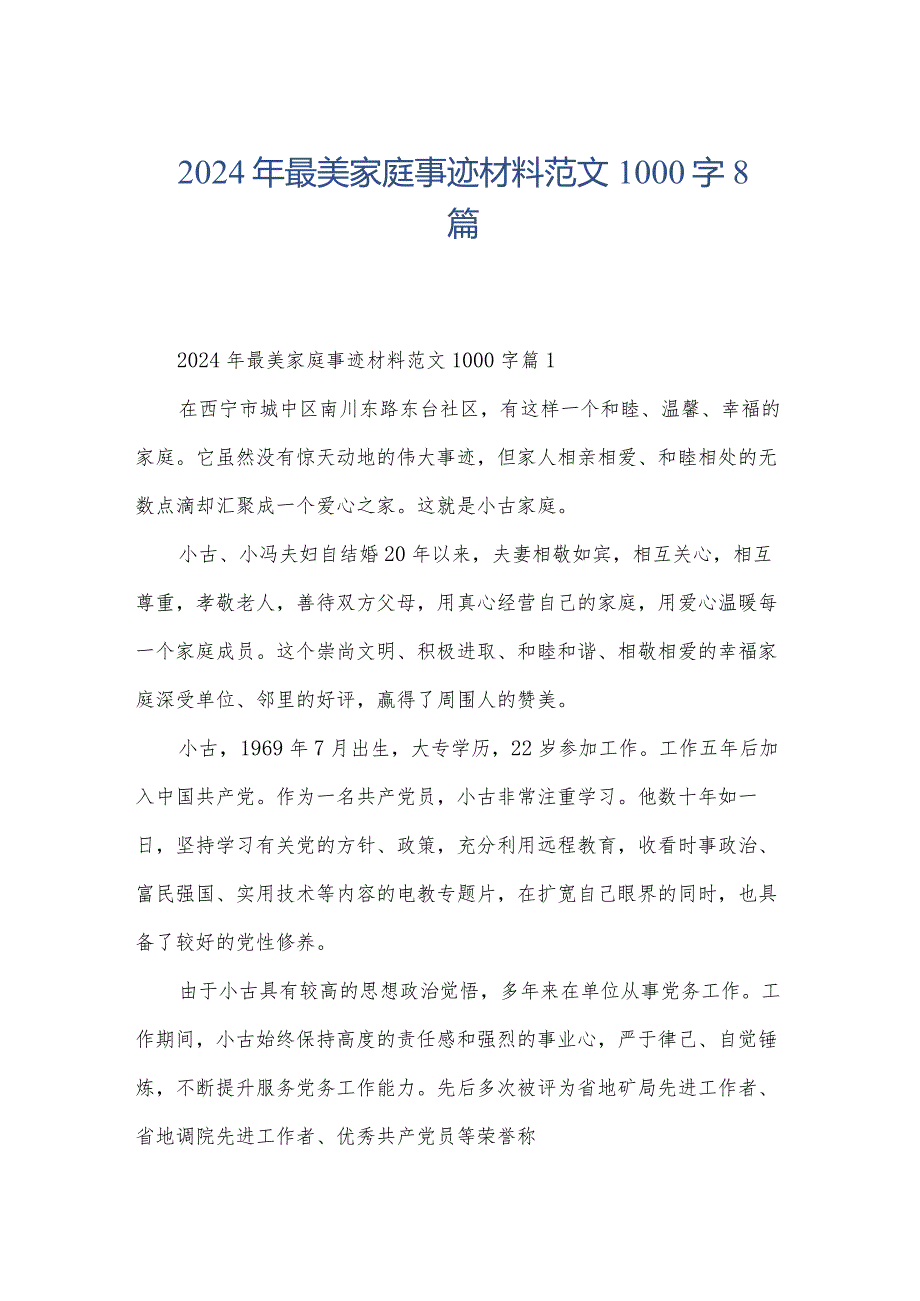 2024年最美家庭事迹材料范文1000字8篇

2024年最美家庭事迹材料范文1000字篇1

在西宁市城中区南川东路东台社区，有这样一个和睦、温馨、幸福的家庭。它虽然没有惊天动地的伟大事迹，但家人相亲相爱、和睦相处的无数点滴却汇聚成一个爱心之家。这就是小古家庭。

小古、小冯夫妇自结婚20年以来，夫妻相敬如宾，相互关心，相互尊重，孝敬老人，善待双方父母，用真心经营自己的家庭，用爱心温暖每一个家庭成员。这个崇尚文明、积极进取、和睦和谐、相敬相爱的幸福家庭深受单位、邻里的好评，赢得了周围人的赞美。

小古，1969年7月出生，大专学历，22岁参加工作。工作五年后加入中国共产党。作为一名共产党员，小古非常注重学习。他数十年如一日，坚持学习有关党的方针、政策，充分利用远程教育，收看时事政治、富民强国、实用技术等内容的电教专题片，在扩宽自己眼界的同时，也具备了较好的党性修养。

由于小古具有较高的思想政治觉悟，多年来在单位从事党务工作。工作期间，小古始终保持高度的责任感和强烈的事业心，严于律己、自觉锤炼，不断提升服务党务工作能力。先后多次被评为省地矿局先进工作者、省地调院先进工作者、优秀共产党员等荣誉称